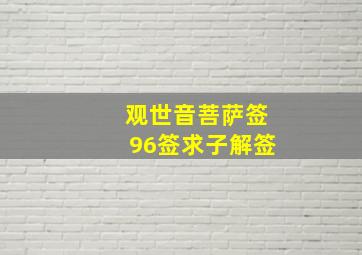 观世音菩萨签
96签求子解签